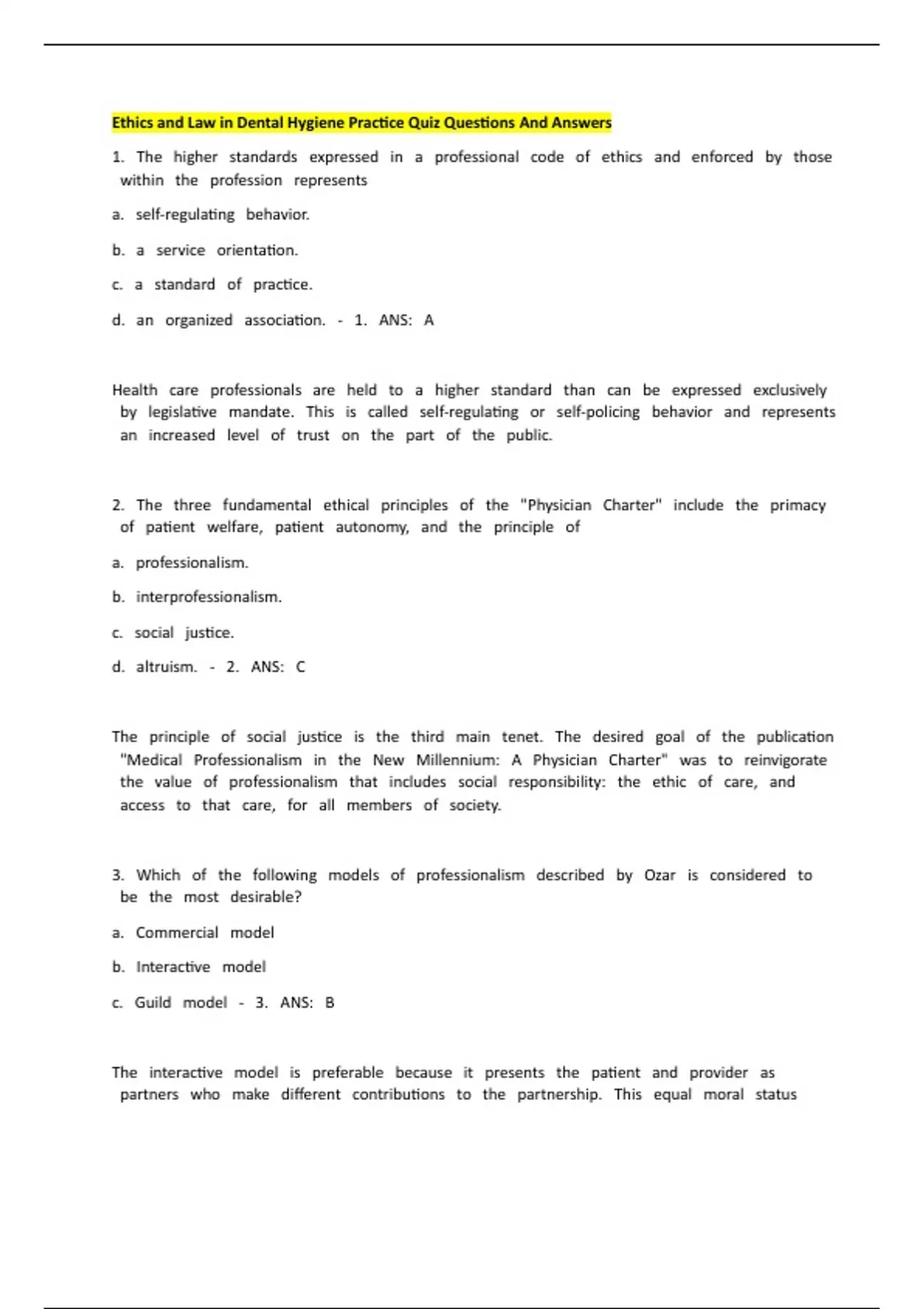 Ethics and Law in Dental Hygiene Practice Quiz Questions And Answers

1. The higher standards expressed in a professional code of ethics and enforced by those within the profession represents

a. self-regulating behavior.

b. a service orientation.

c. a standard of practice.

d. an organized association. - 1. ANS: A

Health care professionals are held to a higher standard than can be expressed exclusively by legislative mandate. This is called self-regulating or self-policing behavior and represents an increased level of trust on the part of the public.

2. The three fundamental ethical principles of the "Physician Charter" include the primacy of patient welfare, patient autonomy, and the principle of

a. professionalism.

b. interprofessionalism.

c. social justice.

d. altruism. - 2. ANS: C

The principle of social justice is the third main tenet. The desired goal of the publication "Medical Professionalism in the New Millennium: A Physician Charter" was to reinvigorate the value of professionalism that includes social responsibility: the ethic of care, and access to that care, for all members of society.

3. Which of the following models of professionalism described by Ozar is considered to be the most desirable?

a. Commercial model

b. Interactive model

c. Guild model - 3. ANS: B

The interactive model is preferable because it presents the patient and provider as partners who make different contributions to the partnership. This equal moral status